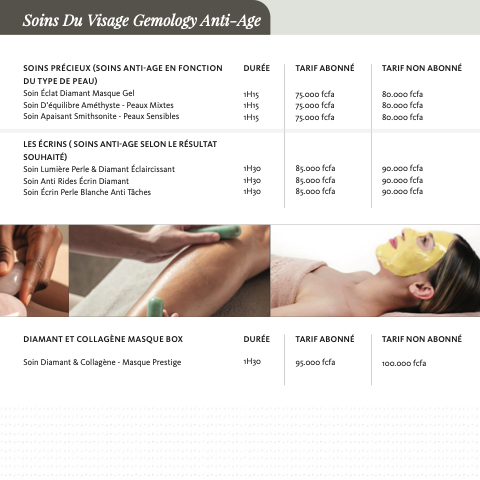 Soins Du Visage Gemology Anti-Age

| SOINS PRÉCIEUX (SOINS ANTI-AGE EN FONCTION DU TYPE DE PEAU) | DURÉE | TARIF ABONNÉ | TARIF NON ABONNÉ |
|---|---|---|---|
| Soin Éclat Diamant Masque Gel | 1H15 | 75.000 fcfa | 80.000 fcfa |
| Soin D'équilibre Améthyste - Peaux Mixtes | 1H15 | 75.000 fcfa | 80.000 fcfa |
| Soin Apaisant Smithsonite - Peaux Sensibles | 1H15 | 75.000 fcfa | 80.000 fcfa |
| LES ÉCRINS ( SOINS ANTI-AGE SELON LE RÉSULTAT SOUHAITÉ) | | | |
| Soin Lumière Perle & Diamant Éclaircissant | 1H30 | 85.000 fcfa | 90.000 fcfa |
| Soin Anti Rides Écrin Diamant | 1H30 | 85.000 fcfa | 90.000 fcfa |
| Soin Écrin Perle Blanche Anti Tâches | 1H30 | 85.000 fcfa | 90.000 fcfa |

| DIAMANT ET COLLAGÈNE MASQUE BOX | DURÉE | TARIF ABONNÉ | TARIF NON ABONNÉ |
|---|---|---|---|
| Soin Diamant & Collagène - Masque Prestige | 1H30 | 95.000 fcfa | 100.000 fcfa |